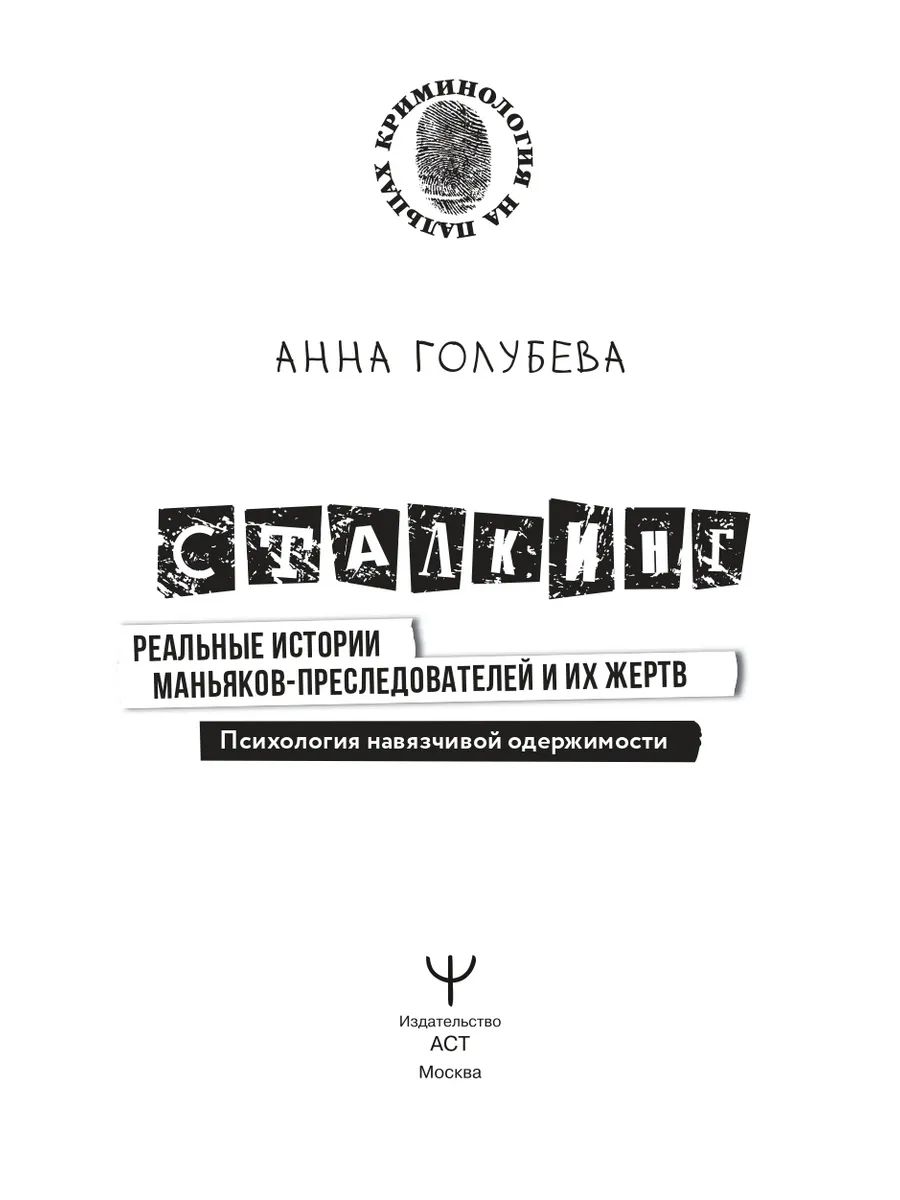 КРИМИНОЛОГИЯ НА ПАЛЬЦАХ

АННА ГОЛУБЕВА

СТАЛКИНГ

РЕАЛЬНЫЕ ИСТОРИИ
МАНЬЯКОВ-ПРЕСЛЕДОВАТЕЛЕЙ И ИХ ЖЕРТВ

Психология навязчивой одержимости

Издательство
АСТ
Москва